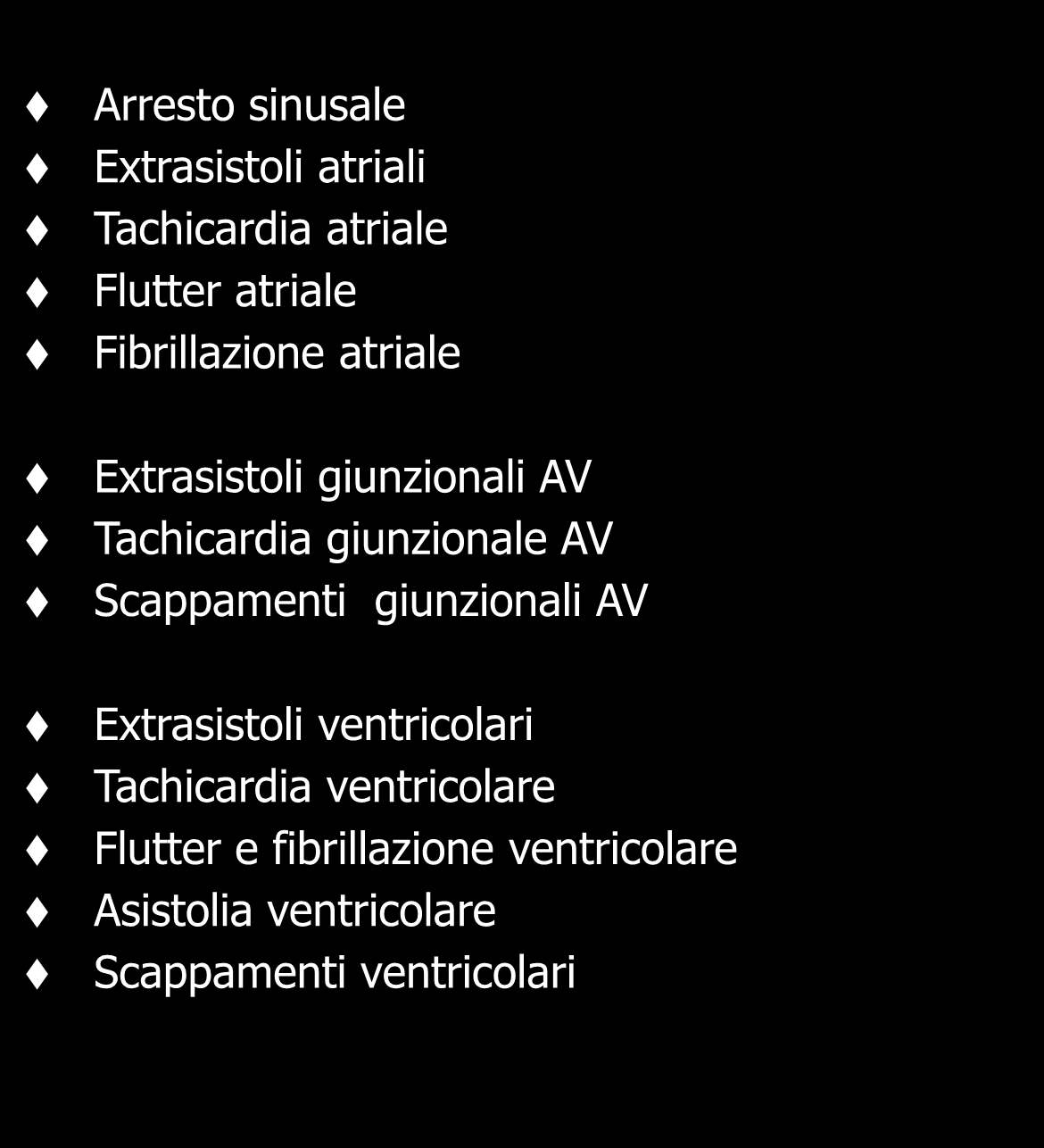 ♦ Arresto sinusale
♦ Extrasistoli atriali
♦ Tachicardia atriale
♦ Flutter atriale
♦ Fibrillazione atriale

♦ Extrasistoli giunzionali AV
♦ Tachicardia giunzionale AV
♦ Scappamenti  giunzionali AV

♦ Extrasistoli ventricolari
♦ Tachicardia ventricolare
♦ Flutter e fibrillazione ventricolare
♦ Asistolia ventricolare
♦ Scappamenti ventricolari